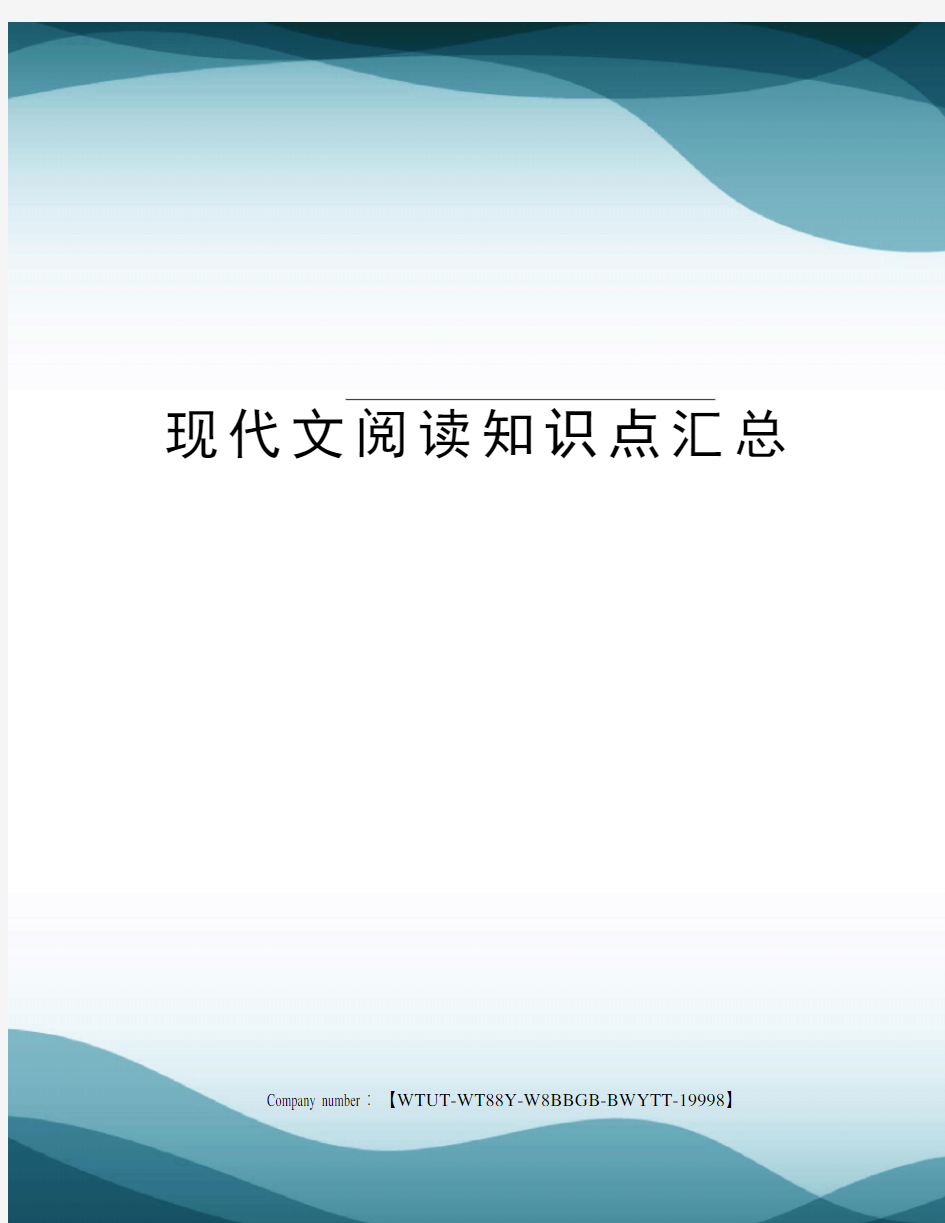 现代文阅读知识点汇总

Company number：【WTUT-WT88Y-W8BBGB-BWYTT-19998】